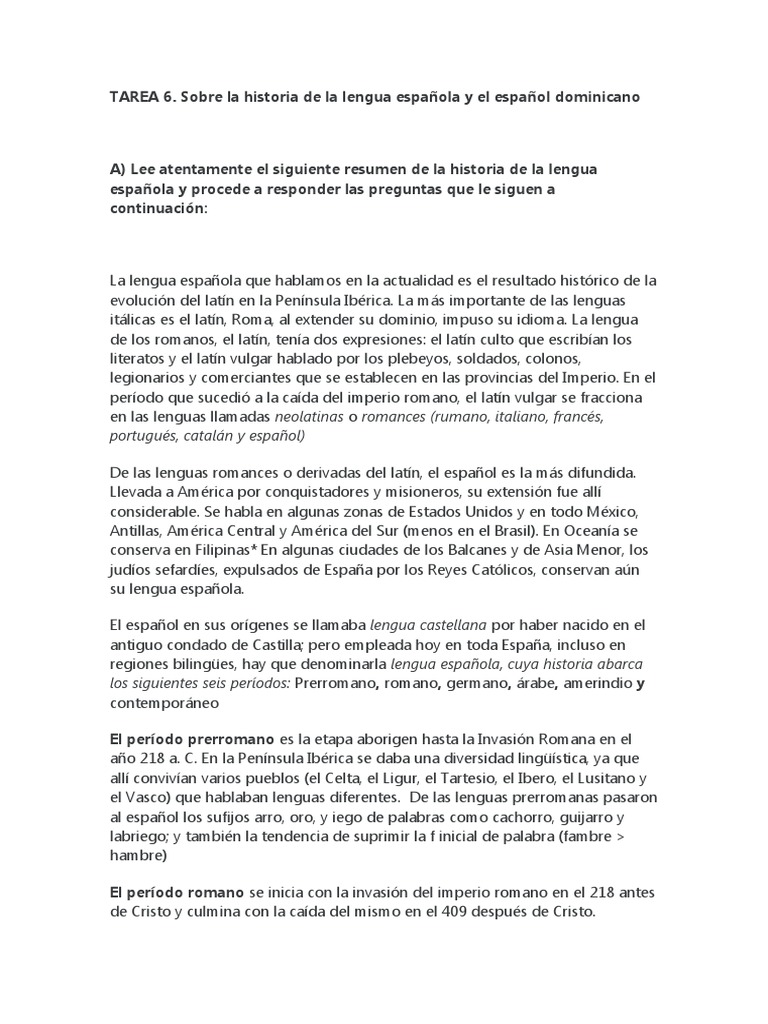 TAREA 6. Sobre la historia de la lengua española y el español dominicano

A) Lee atentamente el siguiente resumen de la historia de la lengua española y procede a responder las preguntas que le siguen a continuación:

La lengua española que hablamos en la actualidad es el resultado histórico de la evolución del latín en la Península Ibérica. La más importante de las lenguas itálicas es el latín, Roma, al extender su dominio, impuso su idioma. La lengua de los romanos, el latín, tenía dos expresiones: el latín culto que escribían los literatos y el latín vulgar hablado por los plebeyos, soldados, colonos, legionarios y comerciantes que se establecen en las provincias del Imperio. En el período que sucedió a la caída del imperio romano, el latín vulgar se fracciona en las lenguas llamadas neolatinas o romances (rumano, italiano, francés, portugués, catalán y español)

De las lenguas romances o derivadas del latín, el español es la más difundida. Llevada a América por conquistadores y misioneros, su extensión fue allí considerable. Se habla en algunas zonas de Estados Unidos y en todo México, Antillas, América Central y América del Sur (menos en el Brasil). En Oceanía se conserva en Filipinas* En algunas ciudades de los Balcanes y de Asia Menor, los judíos sefardíes, expulsados de España por los Reyes Católicos, conservan aún su lengua española.

El español en sus orígenes se llamaba lengua castellana por haber nacido en el antiguo condado de Castilla; pero empleada hoy en toda España, incluso en regiones bilingües, hay que denominarla lengua española, cuya historia abarca los siguientes seis períodos: Prerromano, romano, germano, árabe, amerindio y contemporáneo

El período prerromano es la etapa aborigen hasta la Invasión Romana en el año 218 a. C. En la Península Ibérica se daba una diversidad lingüística, ya que allí convivían varios pueblos (el Celta, el Ligur, el Tartesio, el Ibero, el Lusitano y el Vasco) que hablaban lenguas diferentes. De las lenguas prerromanas pasaron al español los sufijos arro, oro, y iego de palabras como cachorro, guijarro y labriego; y también la tendencia de suprimir la f inicial de palabra (fambre > hambre)

El período romano se inicia con la invasión del imperio romano en el 218 antes de Cristo y culmina con la caída del mismo en el 409 después de Cristo.